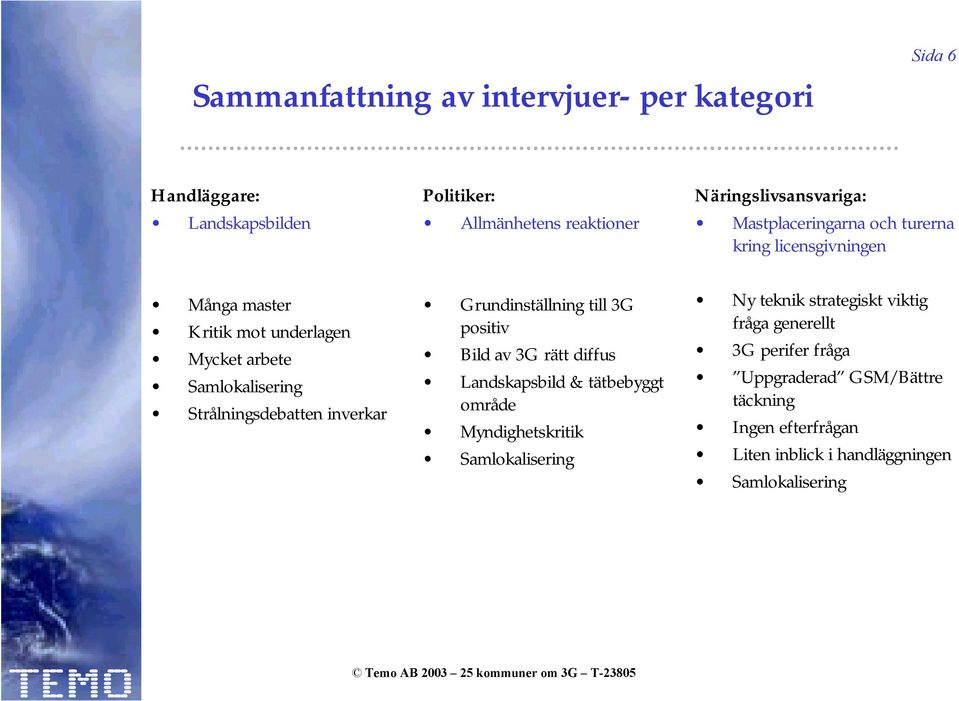 Sida 6

Sammanfattning av intervjuer- per kategori

Handläggare:
• Landskapsbilden

• Många master
• Kritik mot underlagen
• Mycket arbete
• Samlokalisering
• Strålningsdebatten inverkar

Politiker:
• Allmänhetens reaktioner

• Grundinställning till 3G positiv
• Bild av 3G rätt diffus
• Landskapsbild & tätbebyggt område
• Myndighetskritik
• Samlokalisering

Näringslivsansvariga:
• Mastplaceringarna och turerna kring licensgivningen

• Ny teknik strategiskt viktig fråga generellt
• 3G perifer fråga
• ”Uppgraderad” GSM/Bättre täckning
• Ingen efterfrågan
• Liten inblick i handläggningen
• Samlokalisering

TEMO

© Temo AB 2003 – 25 kommuner om 3G – T-23805